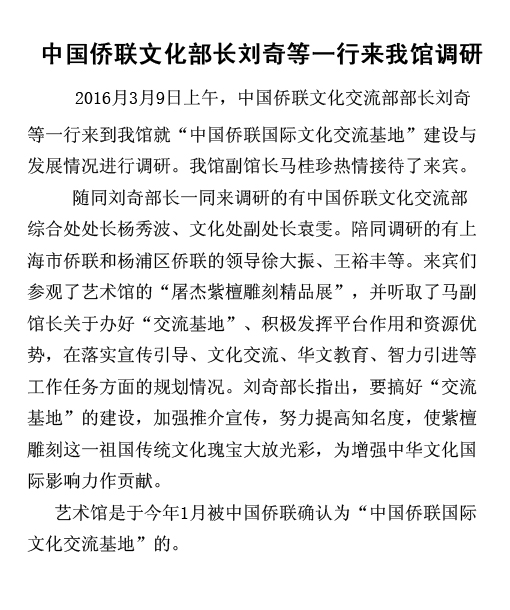 中国侨联文化部长刘奇等一行来我馆调研

2016月3月9日上午，中国侨联文化交流部部长刘奇等一行来到我馆就“中国侨联国际文化交流基地”建设与发展情况进行调研。我馆副馆长马桂珍热情接待了来宾。

随同刘奇部长一同来调研的有中国侨联文化交流部综合处处长杨秀波、文化处副处长袁雯。陪同调研的有上海市侨联和杨浦区侨联的领导徐大振、王裕丰等。来宾们参观了艺术馆的“屠杰紫檀雕刻精品展”，并听取了马副馆长关于办好“交流基地”、积极发挥平台作用和资源优势，在落实宣传引导、文化交流、华文教育、智力引进等工作任务方面的规划情况。刘奇部长指出，要搞好“交流基地”的建设，加强推介宣传，努力提高知名度，使紫檀雕刻这一祖国传统文化瑰宝大放光彩，为增强中华文化国际影响力作贡献。

艺术馆是于今年1月被中国侨联确认为“中国侨联国际文化交流基地”的。